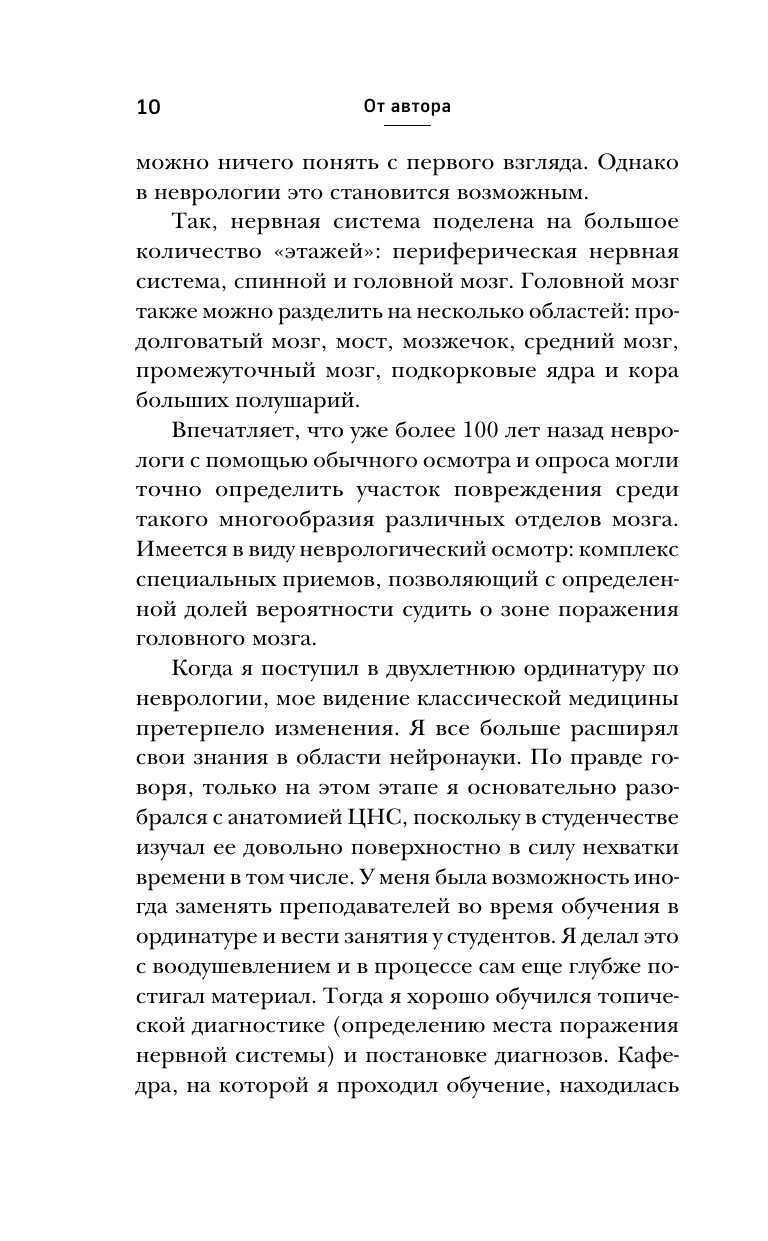 10 От автора

можно ничего понять с первого взгляда. Однако в неврологии это становится возможным.

Так, нервная система поделена на большое количество «этажей»: периферическая нервная система, спинной и головной мозг. Головной мозг также можно разделить на несколько областей: продолговатый мозг, мост, мозжечок, средний мозг, промежуточный мозг, подкорковые ядра и кора больших полушарий.

Впечатляет, что уже более 100 лет назад неврологи с помощью обычного осмотра и опроса могли точно определить участок повреждения среди такого многообразия различных отделов мозга. Имеется в виду неврологический осмотр: комплекс специальных приемов, позволяющий с определенной долей вероятности судить о зоне поражения головного мозга.

Когда я поступил в двухлетнюю ординатуру по неврологии, мое видение классической медицины претерпело изменения. Я все больше расширял свои знания в области нейронауки. По правде говоря, только на этом этапе я основательно разобрался с анатомией ЦНС, поскольку в студенчестве изучал ее довольно поверхностно в силу нехватки времени в том числе. У меня была возможность иногда заменять преподавателей во время обучения в ординатуре и вести занятия у студентов. Я делал это с воодушевлением и в процессе сам еще глубже постигал материал. Тогда я хорошо обучился топической диагностике (определению места поражения нервной системы) и постановке диагнозов. Кафедра, на которой я проходил обучение, находилась